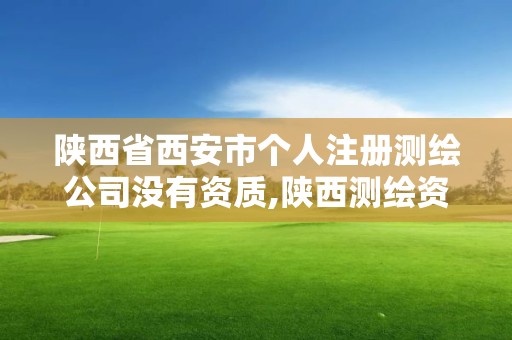 陕西省西安市个人注册测绘公司没有资质,陕西测绘资